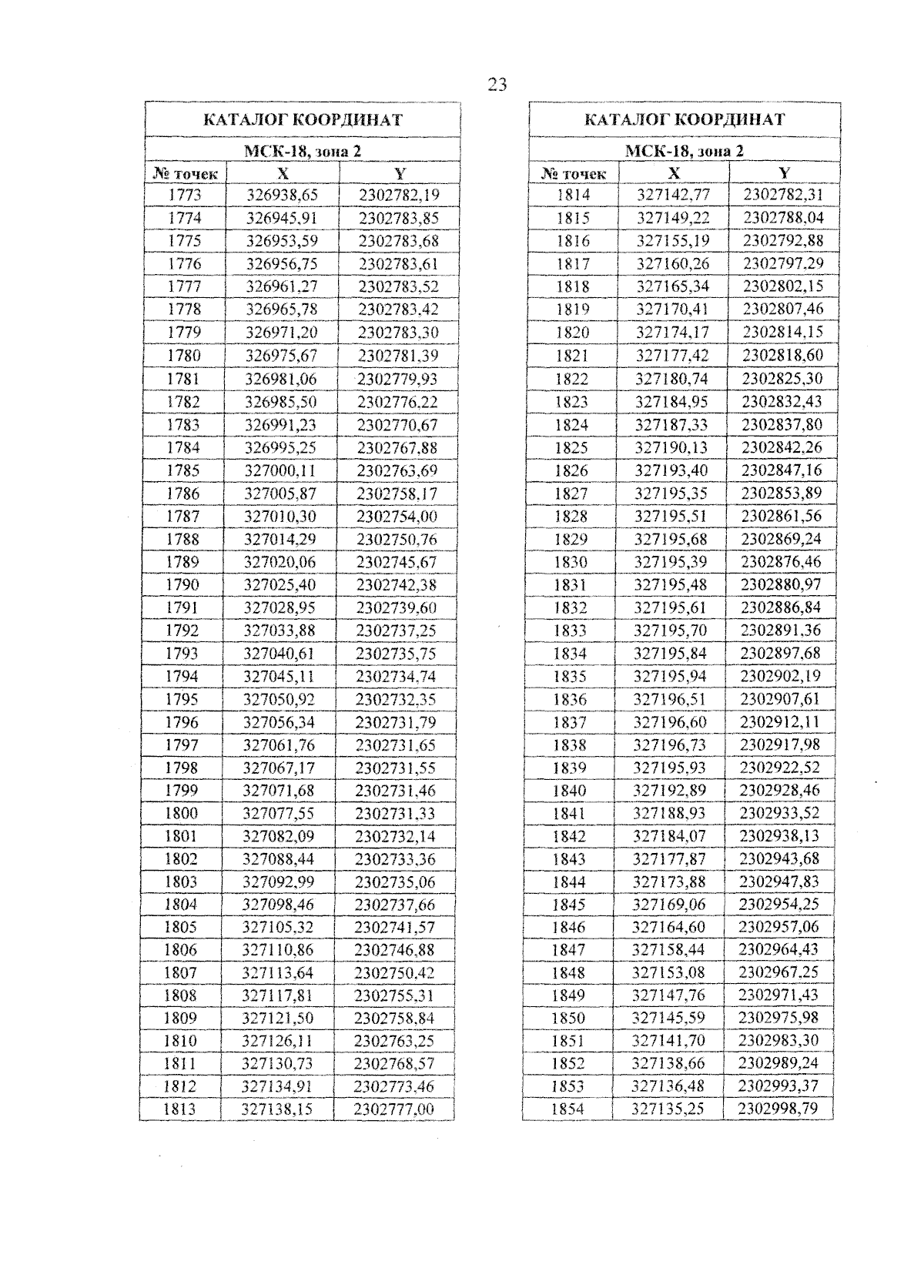 23

| КАТАЛОГ КООРДИНАТ | | |
|---|---|---|
| МСК-18, зона 2 | | |
| № точек | X | Y |
| 1773 | 326938,65 | 2302782,19 |
| 1774 | 326945,91 | 2302783,85 |
| 1775 | 326953,59 | 2302783,68 |
| 1776 | 326956,75 | 2302783,61 |
| 1777 | 326961,27 | 2302783,52 |
| 1778 | 326965,78 | 2302783,42 |
| 1779 | 326971,20 | 2302783,30 |
| 1780 | 326975,67 | 2302781,39 |
| 1781 | 326981,06 | 2302779,93 |
| 1782 | 326985,50 | 2302776,22 |
| 1783 | 326991,23 | 2302770,67 |
| 1784 | 326995,25 | 2302767,88 |
| 1785 | 327000,11 | 2302763,69 |
| 1786 | 327005,87 | 2302758,17 |
| 1787 | 327010,30 | 2302754,00 |
| 1788 | 327014,29 | 2302750,76 |
| 1789 | 327020,06 | 2302745,67 |
| 1790 | 327025,40 | 2302742,38 |
| 1791 | 327028,95 | 2302739,60 |
| 1792 | 327033,88 | 2302737,25 |
| 1793 | 327040,61 | 2302735,75 |
| 1794 | 327045,11 | 2302734,74 |
| 1795 | 327050,92 | 2302732,35 |
| 1796 | 327056,34 | 2302731,79 |
| 1797 | 327061,76 | 2302731,65 |
| 1798 | 327067,17 | 2302731,55 |
| 1799 | 327071,68 | 2302731,46 |
| 1800 | 327077,55 | 2302731,33 |
| 1801 | 327082,09 | 2302732,14 |
| 1802 | 327088,44 | 2302733,36 |
| 1803 | 327092,99 | 2302735,06 |
| 1804 | 327098,46 | 2302737,66 |
| 1805 | 327105,32 | 2302741,57 |
| 1806 | 327110,86 | 2302746,88 |
| 1807 | 327113,64 | 2302750,42 |
| 1808 | 327117,81 | 2302755,31 |
| 1809 | 327121,50 | 2302758,84 |
| 1810 | 327126,11 | 2302763,25 |
| 1811 | 327130,73 | 2302768,57 |
| 1812 | 327134,91 | 2302773,46 |
| 1813 | 327138,15 | 2302777,00 |

| КАТАЛОГ КООРДИНАТ | | |
|---|---|---|
| МСК-18, зона 2 | | |
| № точек | X | Y |
| 1814 | 327142,77 | 2302782,31 |
| 1815 | 327149,22 | 2302788,04 |
| 1816 | 327155,19 | 2302792,88 |
| 1817 | 327160,26 | 2302797,29 |
| 1818 | 327165,34 | 2302802,15 |
| 1819 | 327170,41 | 2302807,46 |
| 1820 | 327174,17 | 2302814,15 |
| 1821 | 327177,42 | 2302818,60 |
| 1822 | 327180,74 | 2302825,30 |
| 1823 | 327184,95 | 2302832,43 |
| 1824 | 327187,33 | 2302837,80 |
| 1825 | 327190,13 | 2302842,26 |
| 1826 | 327193,40 | 2302847,16 |
| 1827 | 327195,35 | 2302853,89 |
| 1828 | 327195,51 | 2302861,56 |
| 1829 | 327195,68 | 2302869,24 |
| 1830 | 327195,39 | 2302876,46 |
| 1831 | 327195,48 | 2302880,97 |
| 1832 | 327195,61 | 2302886,84 |
| 1833 | 327195,70 | 2302891,36 |
| 1834 | 327195,84 | 2302897,68 |
| 1835 | 327195,94 | 2302902,19 |
| 1836 | 327196,51 | 2302907,61 |
| 1837 | 327196,60 | 2302912,11 |
| 1838 | 327196,73 | 2302917,98 |
| 1839 | 327195,93 | 2302922,52 |
| 1840 | 327192,89 | 2302928,46 |
| 1841 | 327188,93 | 2302933,52 |
| 1842 | 327184,07 | 2302938,13 |
| 1843 | 327177,87 | 2302943,68 |
| 1844 | 327173,88 | 2302947,83 |
| 1845 | 327169,06 | 2302954,25 |
| 1846 | 327164,60 | 2302957,06 |
| 1847 | 327158,44 | 2302964,43 |
| 1848 | 327153,08 | 2302967,25 |
| 1849 | 327147,76 | 2302971,43 |
| 1850 | 327145,59 | 2302975,98 |
| 1851 | 327141,70 | 2302983,30 |
| 1852 | 327138,66 | 2302989,24 |
| 1853 | 327136,48 | 2302993,37 |
| 1854 | 327135,25 | 2302998,79 |